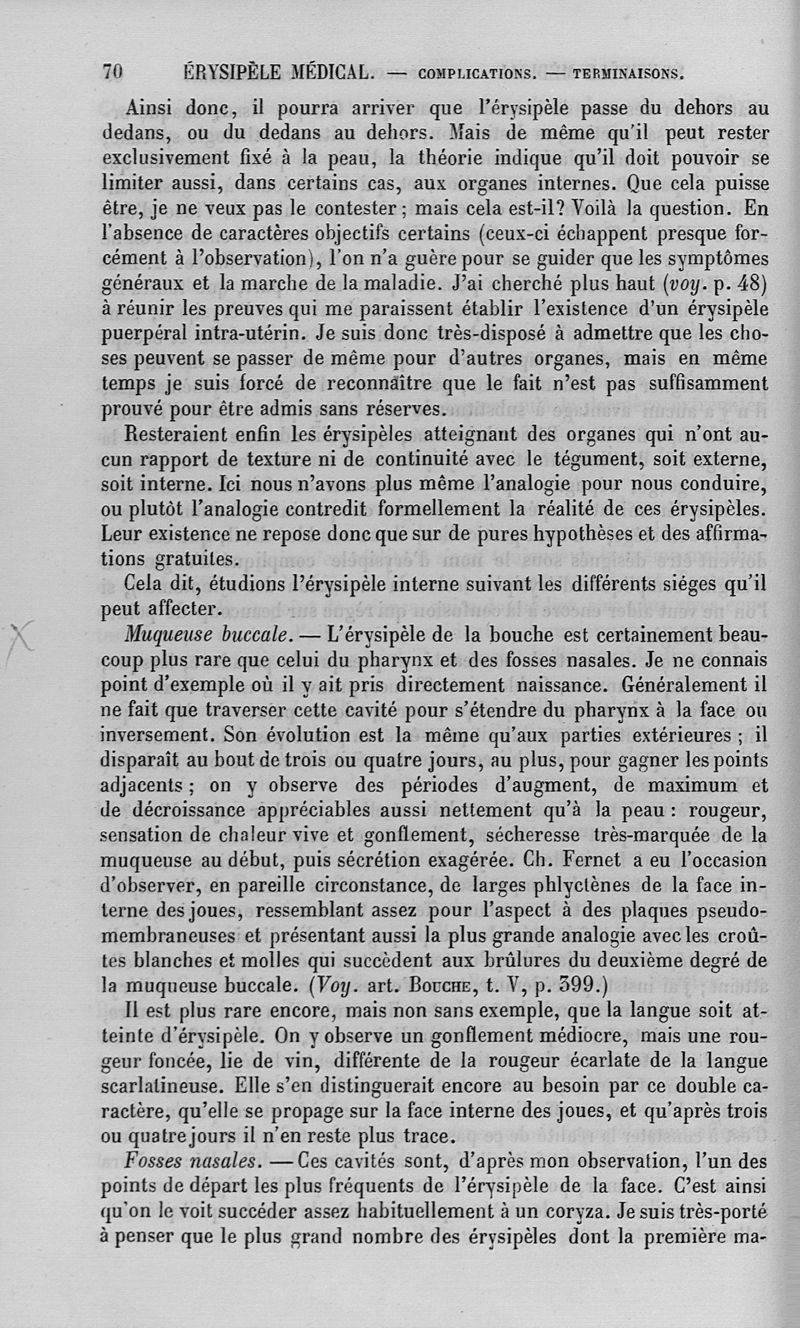 70 ÉRYSIPÈLE MÉDICAL. — COMPLICATIONS. — TERMINAISONS.

Ainsi donc, il pourra arriver que l'érysipèle passe du dehors au dedans, ou du dedans au dehors. Mais de même qu'il peut rester exclusivement fixé à la peau, la théorie indique qu'il doit pouvoir se limiter aussi, dans certains cas, aux organes internes. Que cela puisse être, je ne veux pas le contester ; mais cela est-il? Voilà la question. En l'absence de caractères objectifs certains (ceux-ci échappent presque forcément à l'observation), l'on n'a guère pour se guider que les symptômes généraux et la marche de la maladie. J'ai cherché plus haut (voy. p. 48) à réunir les preuves qui me paraissent établir l'existence d'un érysipèle puerpéral intra-utérin. Je suis donc très-disposé à admettre que les choses peuvent se passer de même pour d'autres organes, mais en même temps je suis forcé de reconnaître que le fait n'est pas suffisamment prouvé pour être admis sans réserves.

Resteraient enfin les érysipèles atteignant des organes qui n'ont aucun rapport de texture ni de continuité avec le tégument, soit externe, soit interne. Ici nous n'avons plus même l'analogie pour nous conduire, ou plutôt l'analogie contredit formellement la réalité de ces érysipèles. Leur existence ne repose donc que sur de pures hypothèses et des affirmations gratuites.

Cela dit, étudions l'érysipèle interne suivant les différents siéges qu'il peut affecter.

Muqueuse buccale. — L'érysipèle de la bouche est certainement beaucoup plus rare que celui du pharynx et des fosses nasales. Je ne connais point d'exemple où il y ait pris directement naissance. Généralement il ne fait que traverser cette cavité pour s'étendre du pharynx à la face ou inversement. Son évolution est la même qu'aux parties extérieures ; il disparaît au bout de trois ou quatre jours, au plus, pour gagner les points adjacents ; on y observe des périodes d'augment, de maximum et de décroissance appréciables aussi nettement qu'à la peau : rougeur, sensation de chaleur vive et gonflement, sécheresse très-marquée de la muqueuse au début, puis sécrétion exagérée. Ch. Fernet a eu l'occasion d'observer, en pareille circonstance, de larges phlyctènes de la face interne des joues, ressemblant assez pour l'aspect à des plaques pseudo-membraneuses et présentant aussi la plus grande analogie avec les croûtes blanches et molles qui succèdent aux brûlures du deuxième degré de la muqueuse buccale. (Voy. art. BOUCHE, t. V, p. 399.)

Il est plus rare encore, mais non sans exemple, que la langue soit atteinte d'érysipèle. On y observe un gonflement médiocre, mais une rougeur foncée, lie de vin, différente de la rougeur écarlate de la langue scarlatineuse. Elle s'en distinguerait encore au besoin par ce double caractère, qu'elle se propage sur la face interne des joues, et qu'après trois ou quatre jours il n'en reste plus trace.

Fosses nasales. — Ces cavités sont, d'après mon observation, l'un des points de départ les plus fréquents de l'érysipèle de la face. C'est ainsi qu'on le voit succéder assez habituellement à un coryza. Je suis très-porté à penser que le plus grand nombre des érysipèles dont la première ma-